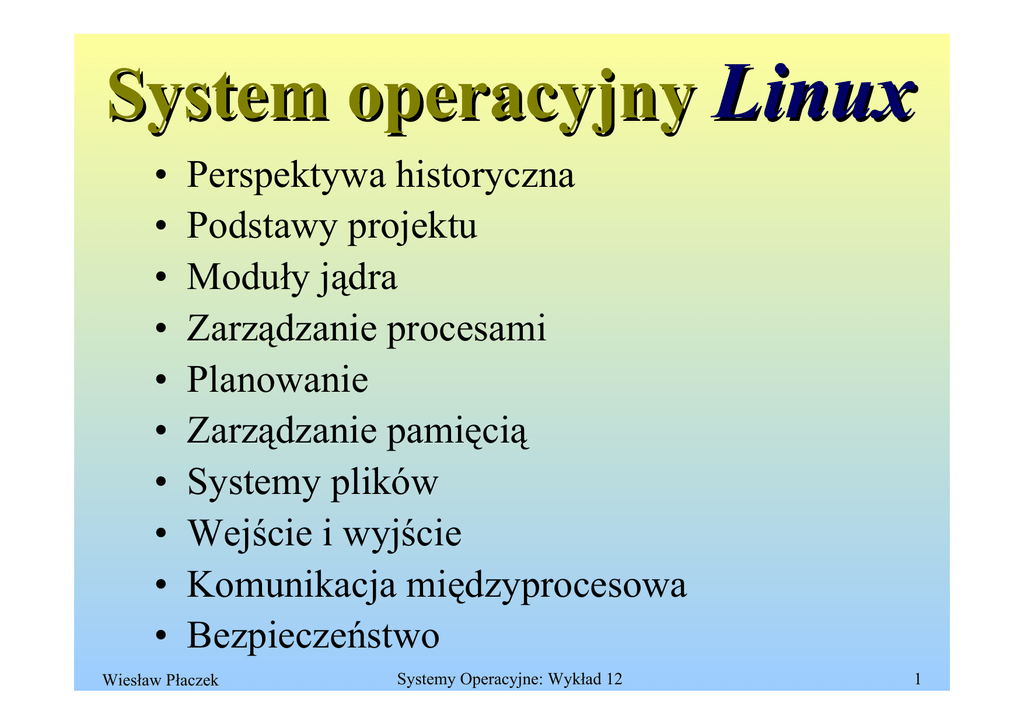 System operacyjny Linux

• Perspektywa historyczna
• Podstawy projektu
• Moduły jądra
• Zarządzanie procesami
• Planowanie
• Zarządzanie pamięcią
• Systemy plików
• Wejście i wyjście
• Komunikacja międzyprocesowa
• Bezpieczeństwo

Wiesław Płaczek

Systemy Operacyjne: Wykład 12

1